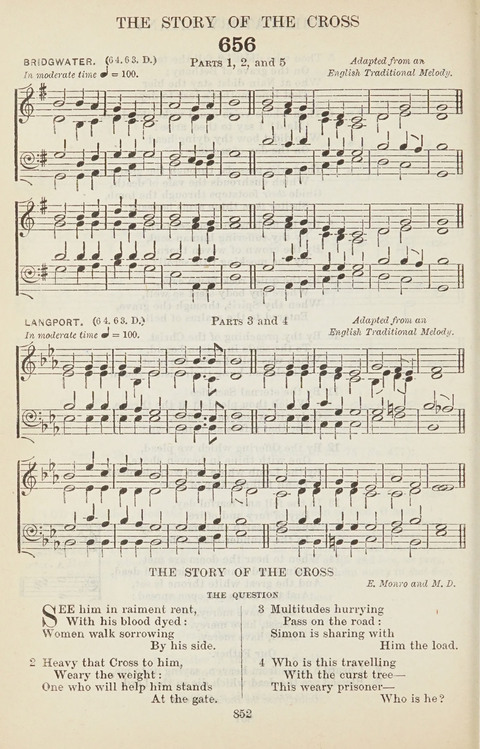 THE STORY OF THE CROSS

656

BRIDGWATER. (64. 63. D.)
In moderate time ♩ = 100.

Parts 1, 2, and 5

Adapted from an English Traditional Melody.

LANGPORT. (64. 63. D.)
In moderate time ♩ = 100.

Parts 3 and 4

Adapted from an English Traditional Melody.

THE STORY OF THE CROSS

E. Monro and M. D.

THE QUESTION

SEE him in raiment rent,
With his blood dyed:
Women walk sorrowing
By his side.

2 Heavy that Cross to him,
Weary the weight:
One who will help him stands
At the gate.

3 Multitudes hurrying
Pass on the road:
Simon is sharing with
Him the load.

4 Who is this travelling
With the curst tree—
This weary prisoner—
Who is he?

852